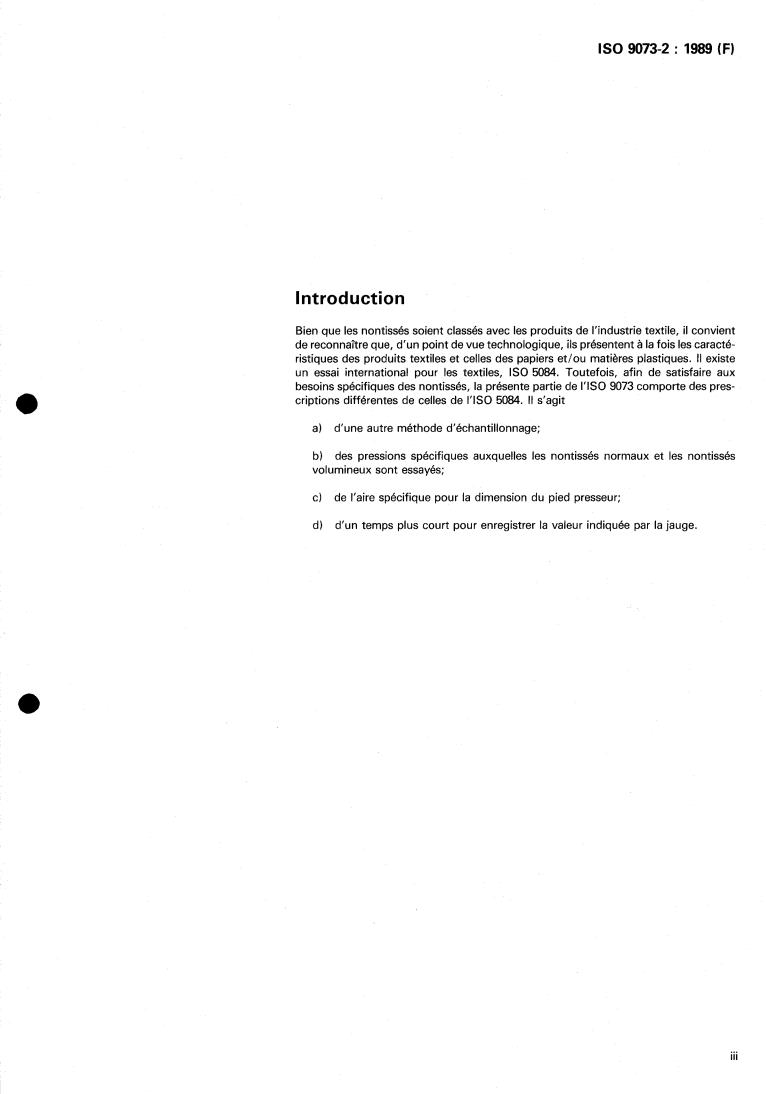 ISO 9073-2 : 1989 (F)

Introduction

Bien que les nontissés soient classés avec les produits de l'industrie textile, il convient de reconnaître que, d'un point de vue technologique, ils présentent à la fois les caractéristiques des produits textiles et celles des papiers et/ou matières plastiques. Il existe un essai international pour les textiles, ISO 5084. Toutefois, afin de satisfaire aux besoins spécifiques des nontissés, la présente partie de l'ISO 9073 comporte des prescriptions différentes de celles de l'ISO 5084. Il s'agit

a) d'une autre méthode d'échantillonnage;

b) des pressions spécifiques auxquelles les nontissés normaux et les nontissés volumineux sont essayés;

c) de l'aire spécifique pour la dimension du pied presseur;

d) d'un temps plus court pour enregistrer la valeur indiquée par la jauge.

iii